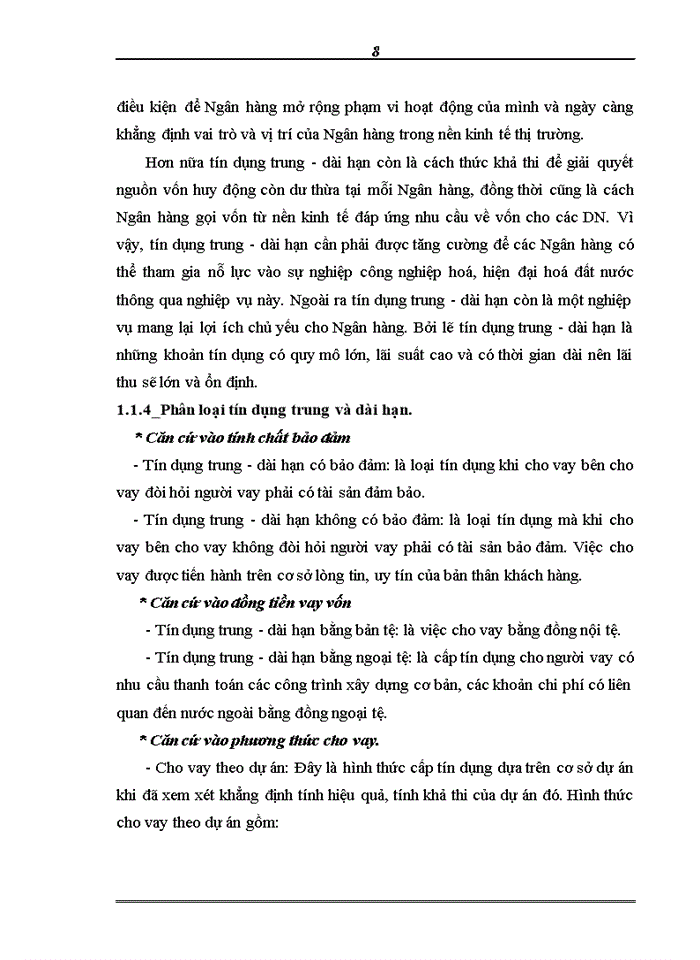 8

điều kiện để Ngân hàng mở rộng phạm vi hoạt động của mình và ngày càng khẳng định vai trò và vị trí của Ngân hàng trong nền kinh tế thị trường.

Hơn nữa tín dụng trung - dài hạn còn là cách thức khả thi để giải quyết nguồn vốn huy động còn dư thừa tại mỗi Ngân hàng, đồng thời cũng là cách Ngân hàng gọi vốn từ nền kinh tế đáp ứng nhu cầu về vốn cho các DN. Vì vậy, tín dụng trung - dài hạn cần phải được tăng cường để các Ngân hàng có thể tham gia nỗ lực vào sự nghiệp công nghiệp hoá, hiện đại hoá đất nước thông qua nghiệp vụ này. Ngoài ra tín dụng trung - dài hạn còn là một nghiệp vụ mang lại lợi ích chủ yếu cho Ngân hàng. Bởi lẽ tín dụng trung - dài hạn là những khoản tín dụng có quy mô lớn, lãi suất cao và có thời gian dài nên lãi thu sẽ lớn và ổn định.

1.1.4_Phân loại tín dụng trung và dài hạn.

* Căn cứ vào tính chất bảo đảm

- Tín dụng trung - dài hạn có bảo đảm: là loại tín dụng khi cho vay bên cho vay đòi hỏi người vay phải có tài sản đảm bảo.

- Tín dụng trung - dài hạn không có bảo đảm: là loại tín dụng mà khi cho vay bên cho vay không đòi hỏi người vay phải có tài sản bảo đảm. Việc cho vay được tiến hành trên cơ sở lòng tin, uy tín của bản thân khách hàng.

* Căn cứ vào đồng tiền vay vốn

- Tín dụng trung - dài hạn bằng bản tệ: là việc cho vay bằng đồng nội tệ.

- Tín dụng trung - dài hạn bằng ngoại tệ: là cấp tín dụng cho người vay có nhu cầu thanh toán các công trình xây dựng cơ bản, các khoản chi phí có liên quan đến nước ngoài bằng đồng ngoại tệ.

* Căn cứ vào phương thức cho vay.

- Cho vay theo dự án: Đây là hình thức cấp tín dụng dựa trên cơ sở dự án khi đã xem xét khẳng định tính hiệu quả, tính khả thi của dự án đó. Hình thức cho vay theo dự án gồm: